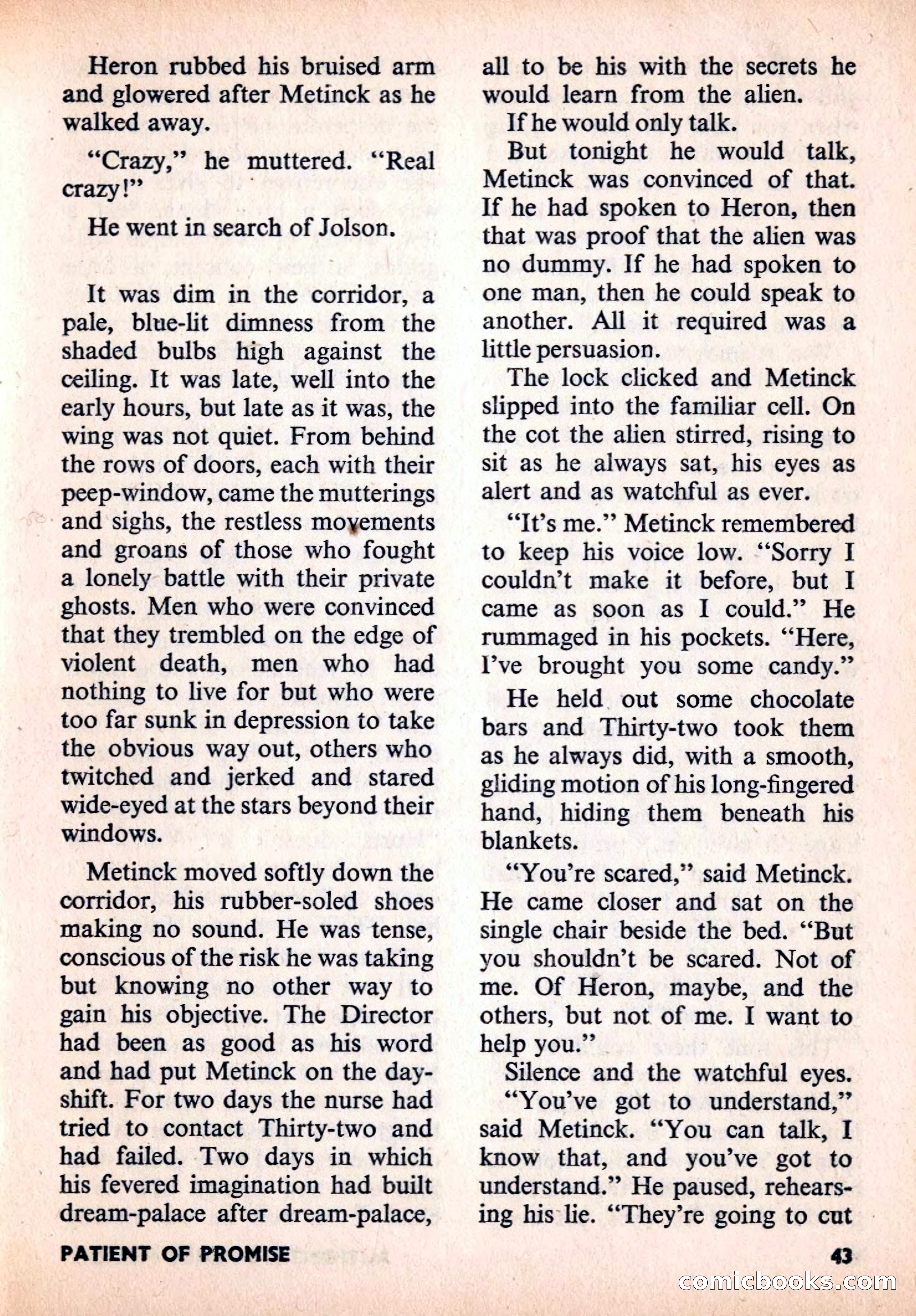 Heron rubbed his bruised arm and glowered after Metinck as he walked away.

"Crazy," he muttered. "Real crazy!"

He went in search of Jolson.

It was dim in the corridor, a pale, blue-lit dimness from the shaded bulbs high against the ceiling. It was late, well into the early hours, but late as it was, the wing was not quiet. From behind the rows of doors, each with their peep-window, came the mutterings and sighs, the restless movements and groans of those who fought a lonely battle with their private ghosts. Men who were convinced that they trembled on the edge of violent death, men who had nothing to live for but who were too far sunk in depression to take the obvious way out, others who twitched and jerked and stared wide-eyed at the stars beyond their windows.

Metinck moved softly down the corridor, his rubber-soled shoes making no sound. He was tense, conscious of the risk he was taking but knowing no other way to gain his objective. The Director had been as good as his word and had put Metinck on the day-shift. For two days the nurse had tried to contact Thirty-two and had failed. Two days in which his fevered imagination had built dream-palace after dream-palace, all to be his with the secrets he would learn from the alien.

If he would only talk.

But tonight he would talk, Metinck was convinced of that. If he had spoken to Heron, then that was proof that the alien was no dummy. If he had spoken to one man, then he could speak to another. All it required was a little persuasion.

The lock clicked and Metinck slipped into the familiar cell. On the cot the alien stirred, rising to sit as he always sat, his eyes as alert and as watchful as ever.

"It's me." Metinck remembered to keep his voice low. "Sorry I couldn't make it before, but I came as soon as I could." He rummaged in his pockets. "Here, I've brought you some candy."

He held out some chocolate bars and Thirty-two took them as he always did, with a smooth, gliding motion of his long-fingered hand, hiding them beneath his blankets.

"You're scared," said Metinck. He came closer and sat on the single chair beside the bed. "But you shouldn't be scared. Not of me. Of Heron, maybe, and the others, but not of me. I want to help you."

Silence and the watchful eyes.

"You've got to understand," said Metinck. "You can talk, I know that, and you've got to understand." He paused, rehearsing his lie. "They're going to cut

PATIENT OF PROMISE

43

comicbooks.com